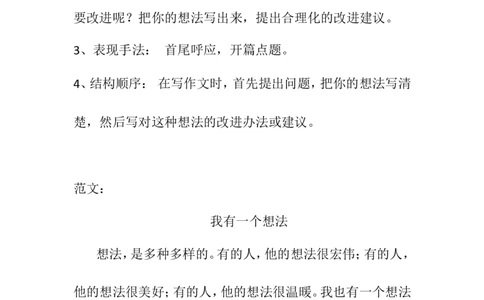 要改进呢？把你的想法写出来，提出合理化的改进建议。

3、表现手法： 首尾呼应，开篇点题。

4、结构顺序： 在写作文时，首先提出问题，把你的想法写清楚，然后写对这种想法的改进办法或建议。

范文：

我有一个想法

想法，是多种多样的。有的人，他的想法很宏伟；有的人，他的想法很美好；有的人，他的想法很温暖。我也有一个想法